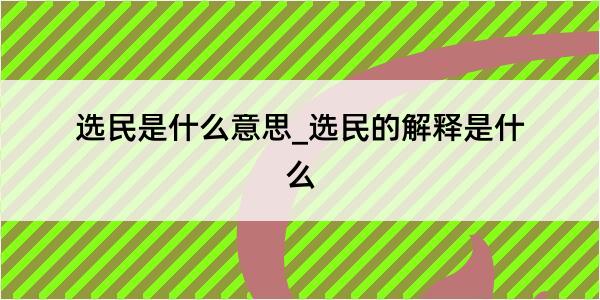 选民是什么意思_选民的解释是什么